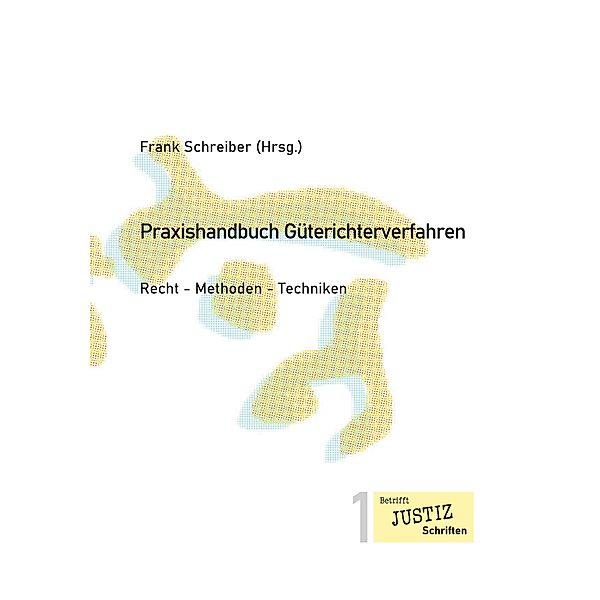 Frank Schreiber (Hrsg.)

Praxishandbuch Güterichterverfahren

Recht – Methoden – Techniken

1 Betrifft JUSTIZ Schriften